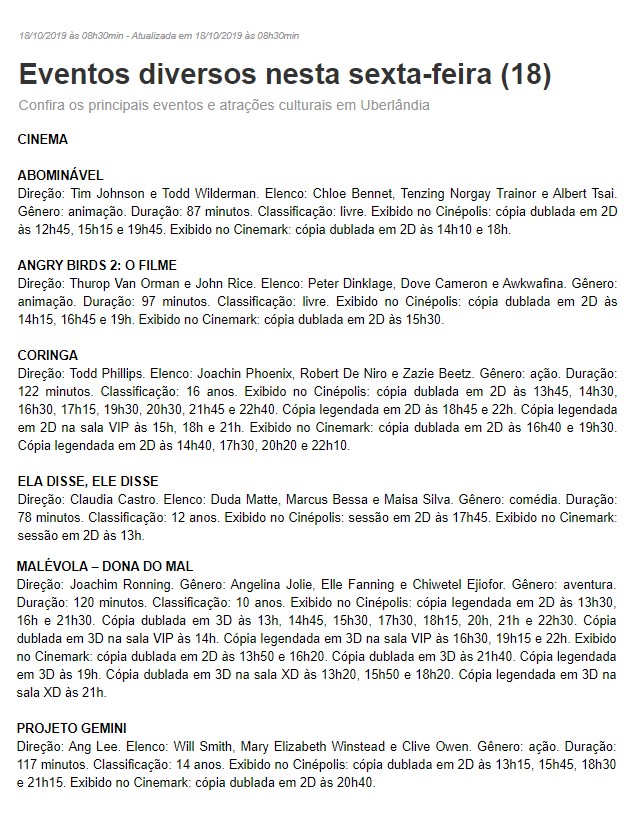 18/10/2019 às 08h30min - Atualizada em 18/10/2019 às 08h30min

Eventos diversos nesta sexta-feira (18)

Confira os principais eventos e atrações culturais em Uberlândia

CINEMA

ABOMINÁVEL
Direção: Tim Johnson e Todd Wilderman. Elenco: Chloe Bennet, Tenzing Norgay Trainor e Albert Tsai. Gênero: animação. Duração: 87 minutos. Classificação: livre. Exibido no Cinépolis: cópia dublada em 2D às 12h45, 15h15 e 19h45. Exibido no Cinemark: cópia dublada em 2D às 14h10 e 18h.

ANGRY BIRDS 2: O FILME
Direção: Thurop Van Orman e John Rice. Elenco: Peter Dinklage, Dove Cameron e Awkwafina. Gênero: animação. Duração: 97 minutos. Classificação: livre. Exibido no Cinépolis: cópia dublada em 2D às 14h15, 16h45 e 19h. Exibido no Cinemark: cópia dublada em 2D às 15h30.

CORINGA
Direção: Todd Phillips. Elenco: Joachin Phoenix, Robert De Niro e Zazie Beetz. Gênero: ação. Duração: 122 minutos. Classificação: 16 anos. Exibido no Cinépolis: cópia dublada em 2D às 13h45, 14h30, 16h30, 17h15, 19h30, 20h30, 21h45 e 22h40. Cópia legendada em 2D às 18h45 e 22h. Cópia legendada em 2D na sala VIP às 15h, 18h e 21h. Exibido no Cinemark: cópia dublada em 2D às 16h40 e 19h30. Cópia legendada em 2D às 14h40, 17h30, 20h20 e 22h10.

ELA DISSE, ELE DISSE
Direção: Claudia Castro. Elenco: Duda Matte, Marcus Bessa e Maisa Silva. Gênero: comédia. Duração: 78 minutos. Classificação: 12 anos. Exibido no Cinépolis: sessão em 2D às 17h45. Exibido no Cinemark: sessão em 2D às 13h.

MALÉVOLA – DONA DO MAL
Direção: Joachim Ronning. Gênero: Angelina Jolie, Elle Fanning e Chiwetel Ejiofor. Gênero: aventura. Duração: 120 minutos. Classificação: 10 anos. Exibido no Cinépolis: cópia legendada em 2D às 13h30, 16h e 21h30. Cópia dublada em 3D às 13h, 14h45, 15h30, 17h30, 18h15, 20h, 21h e 22h30. Cópia dublada em 3D na sala VIP às 14h. Cópia legendada em 3D na sala VIP às 16h30, 19h15 e 22h. Exibido no Cinemark: cópia dublada em 2D às 13h50 e 16h20. Cópia dublada em 3D às 21h40. Cópia legendada em 3D às 19h. Cópia dublada em 3D na sala XD às 13h20, 15h50 e 18h20. Cópia legendada em 3D na sala XD às 21h.

PROJETO GEMINI
Direção: Ang Lee. Elenco: Will Smith, Mary Elizabeth Winstead e Clive Owen. Gênero: ação. Duração: 117 minutos. Classificação: 14 anos. Exibido no Cinépolis: cópia dublada em 2D às 13h15, 15h45, 18h30 e 21h15. Exibido no Cinemark: cópia dublada em 2D às 20h40.